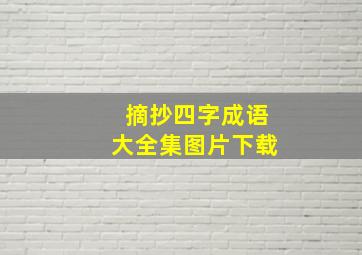 摘抄四字成语
大全集图片下载